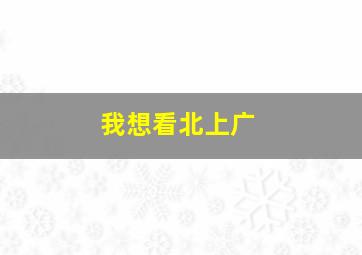 我想看北上广